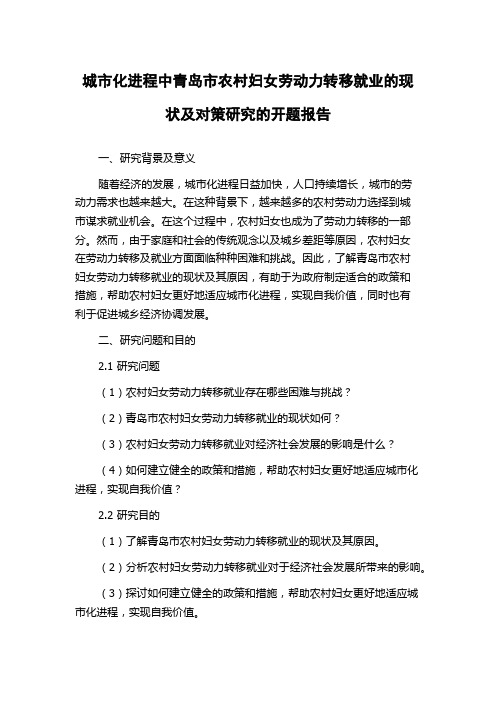 城市化进程中青岛市农村妇女劳动力转移就业的现状及对策研究的开题报告

一、研究背景及意义

随着经济的发展，城市化进程日益加快，人口持续增长，城市的劳动力需求也越来越大。在这种背景下，越来越多的农村劳动力选择到城市谋求就业机会。在这个过程中，农村妇女也成为了劳动力转移的一部分。然而，由于家庭和社会的传统观念以及城乡差距等原因，农村妇女在劳动力转移及就业方面面临种种困难和挑战。因此，了解青岛市农村妇女劳动力转移就业的现状及其原因，有助于为政府制定适合的政策和措施，帮助农村妇女更好地适应城市化进程，实现自我价值，同时也有利于促进城乡经济协调发展。

二、研究问题和目的

2.1 研究问题

（1）农村妇女劳动力转移就业存在哪些困难与挑战？

（2）青岛市农村妇女劳动力转移就业的现状如何？

（3）农村妇女劳动力转移就业对经济社会发展的影响是什么？

（4）如何建立健全的政策和措施，帮助农村妇女更好地适应城市化进程，实现自我价值？

2.2 研究目的

（1）了解青岛市农村妇女劳动力转移就业的现状及其原因。

（2）分析农村妇女劳动力转移就业对于经济社会发展所带来的影响。

（3）探讨如何建立健全的政策和措施，帮助农村妇女更好地适应城市化进程，实现自我价值。